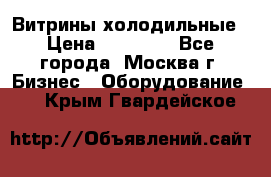 Витрины холодильные Цена Все города Москва г Бизнес Оборудование Крым Гвардейское

http://Объявлений.сайт